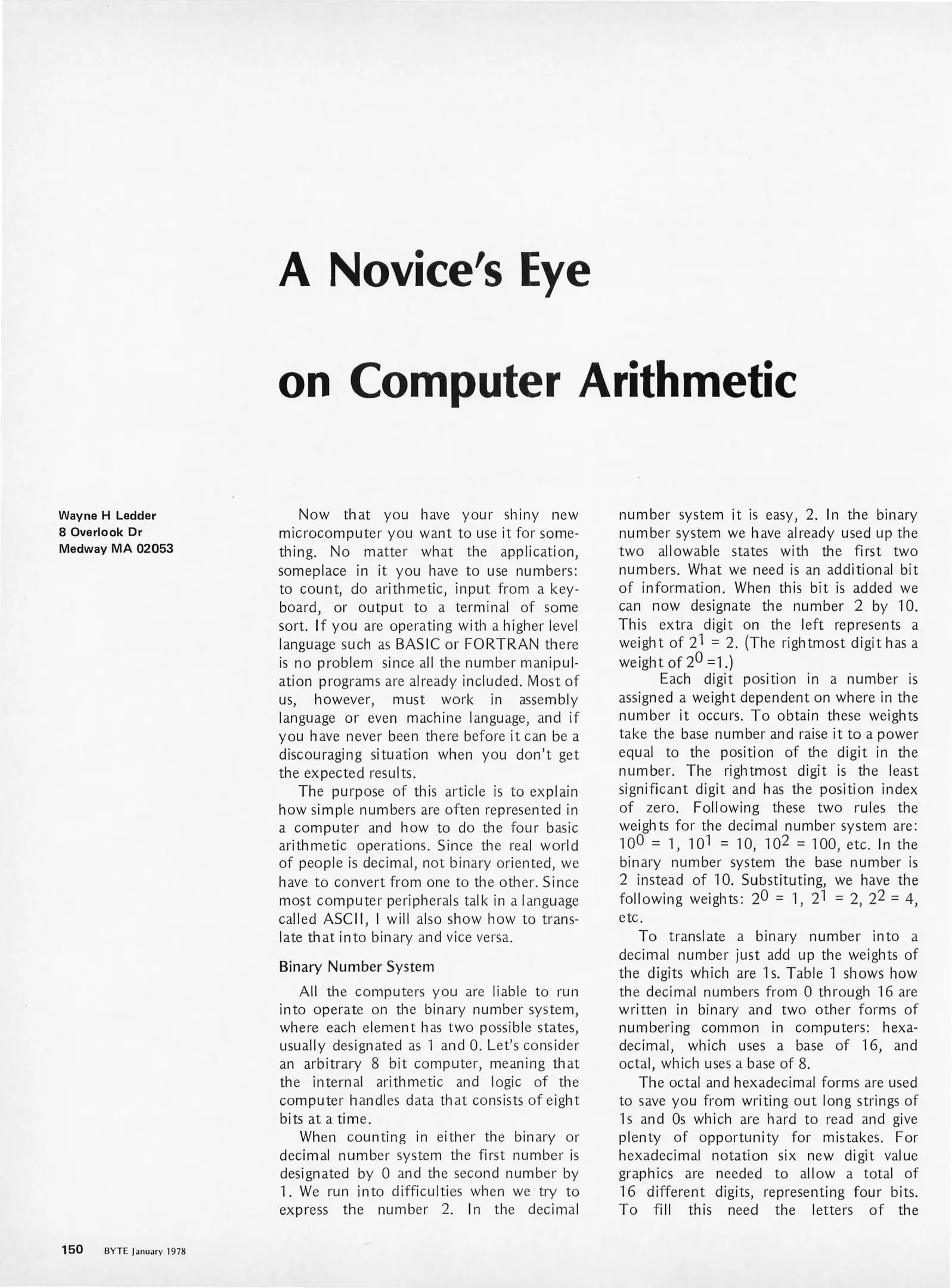 A Novice's Eye on Computer Arithmetic

Wayne H Ledder
8 Overlook Dr
Medway MA 02053

Now that you have your shiny new microcomputer you want to use it for something. No matter what the application, someplace in it you have to use numbers: to count, do arithmetic, input from a keyboard, or output to a terminal of some sort. If you are operating with a higher level language such as BASIC or FORTRAN there is no problem since all the number manipulation programs are already included. Most of us, however, must work in assembly language or even machine language, and if you have never been there before it can be a discouraging situation when you don't get the expected results.

The purpose of this article is to explain how simple numbers are often represented in a computer and how to do the four basic arithmetic operations. Since the real world of people is decimal, not binary oriented, we have to convert from one to the other. Since most computer peripherals talk in a language called ASCII, I will also show how to translate that into binary and vice versa.

Binary Number System

All the computers you are liable to run into operate on the binary number system, where each element has two possible states, usually designated as 1 and 0. Let's consider an arbitrary 8 bit computer, meaning that the internal arithmetic and logic of the computer handles data that consists of eight bits at a time.

When counting in either the binary or decimal number system the first number is designated by 0 and the second number by 1. We run into difficulties when we try to express the number 2. In the decimal number system it is easy, 2. In the binary number system we have already used up the two allowable states with the first two numbers. What we need is an additional bit of information. When this bit is added we can now designate the number 2 by 10. This extra digit on the left represents a weight of $2^1 = 2$. (The rightmost digit has a weight of $2^0 = 1$.)

Each digit position in a number is assigned a weight dependent on where in the number it occurs. To obtain these weights take the base number and raise it to a power equal to the position of the digit in the number. The rightmost digit is the least significant digit and has the position index of zero. Following these two rules the weights for the decimal number system are: $10^0 = 1$, $10^1 = 10$, $10^2 = 100$, etc. In the binary number system the base number is 2 instead of 10. Substituting, we have the following weights: $2^0 = 1$, $2^1 = 2$, $2^2 = 4$, etc.

To translate a binary number into a decimal number just add up the weights of the digits which are 1s. Table 1 shows how the decimal numbers from 0 through 16 are written in binary and two other forms of numbering common in computers: hexadecimal, which uses a base of 16, and octal, which uses a base of 8.

The octal and hexadecimal forms are used to save you from writing out long strings of 1s and 0s which are hard to read and give plenty of opportunity for mistakes. For hexadecimal notation six new digit value graphics are needed to allow a total of 16 different digits, representing four bits. To fill this need the letters of the

150 BYTE January 1978